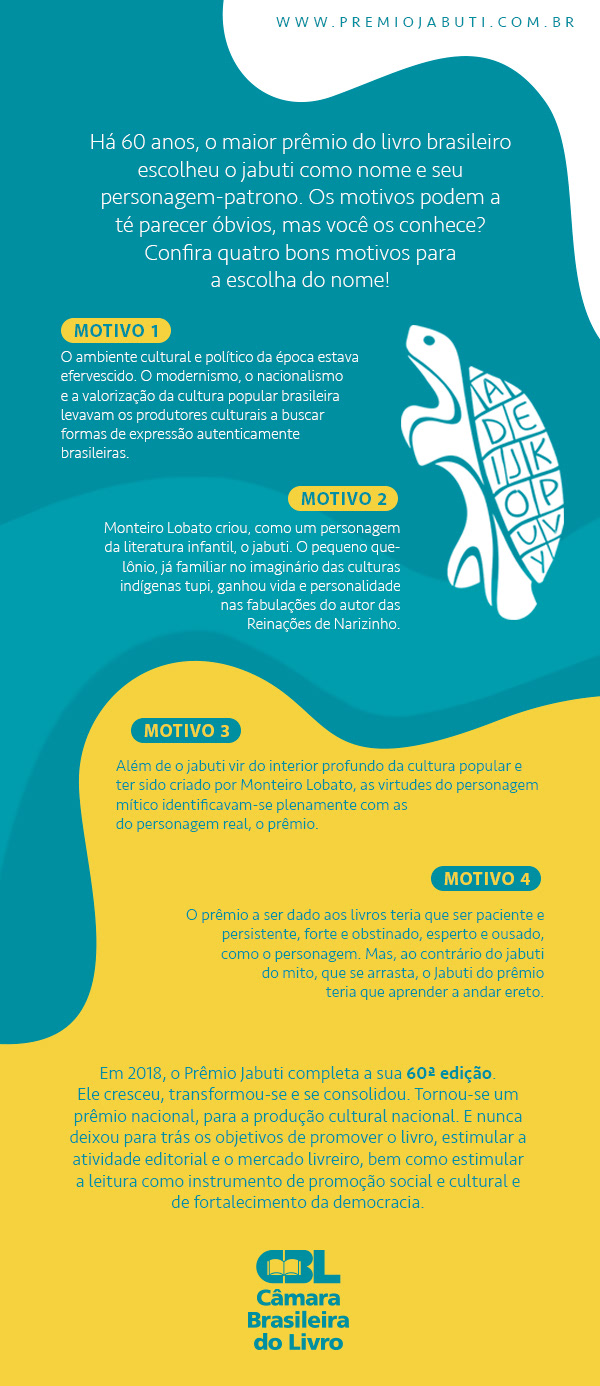 WWW.PREMIOJABUTI.COM.BR

Há 60 anos, o maior prêmio do livro brasileiro escolheu o jabuti como nome e seu personagem-patrono. Os motivos podem a té parecer óbvios, mas você os conhece? Confira quatro bons motivos para a escolha do nome!

MOTIVO 1

O ambiente cultural e político da época estava efervescido. O modernismo, o nacionalismo e a valorização da cultura popular brasileira levavam os produtores culturais a buscar formas de expressão autenticamente brasileiras.

A D E I J K O P U V Y

MOTIVO 2

Monteiro Lobato criou, como um personagem da literatura infantil, o jabuti. O pequeno quelônio, já familiar no imaginário das culturas indígenas tupi, ganhou vida e personalidade nas fabulações do autor das Reinações de Narizinho.

MOTIVO 3

Além de o jabuti vir do interior profundo da cultura popular e ter sido criado por Monteiro Lobato, as virtudes do personagem mítico identificavam-se plenamente com as do personagem real, o prêmio.

MOTIVO 4

O prêmio a ser dado aos livros teria que ser paciente e persistente, forte e obstinado, esperto e ousado, como o personagem. Mas, ao contrário do jabuti do mito, que se arrasta, o Jabuti do prêmio teria que aprender a andar ereto.

Em 2018, o Prêmio Jabuti completa a sua 60ª edição. Ele cresceu, transformou-se e se consolidou. Tornou-se um prêmio nacional, para a produção cultural nacional. E nunca deixou para trás os objetivos de promover o livro, estimular a atividade editorial e o mercado livreiro, bem como estimular a leitura como instrumento de promoção social e cultural e de fortalecimento da democracia.

CBL
Câmara Brasileira do Livro